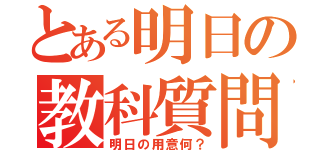 とある明日の
教科質問
明日の用意何？